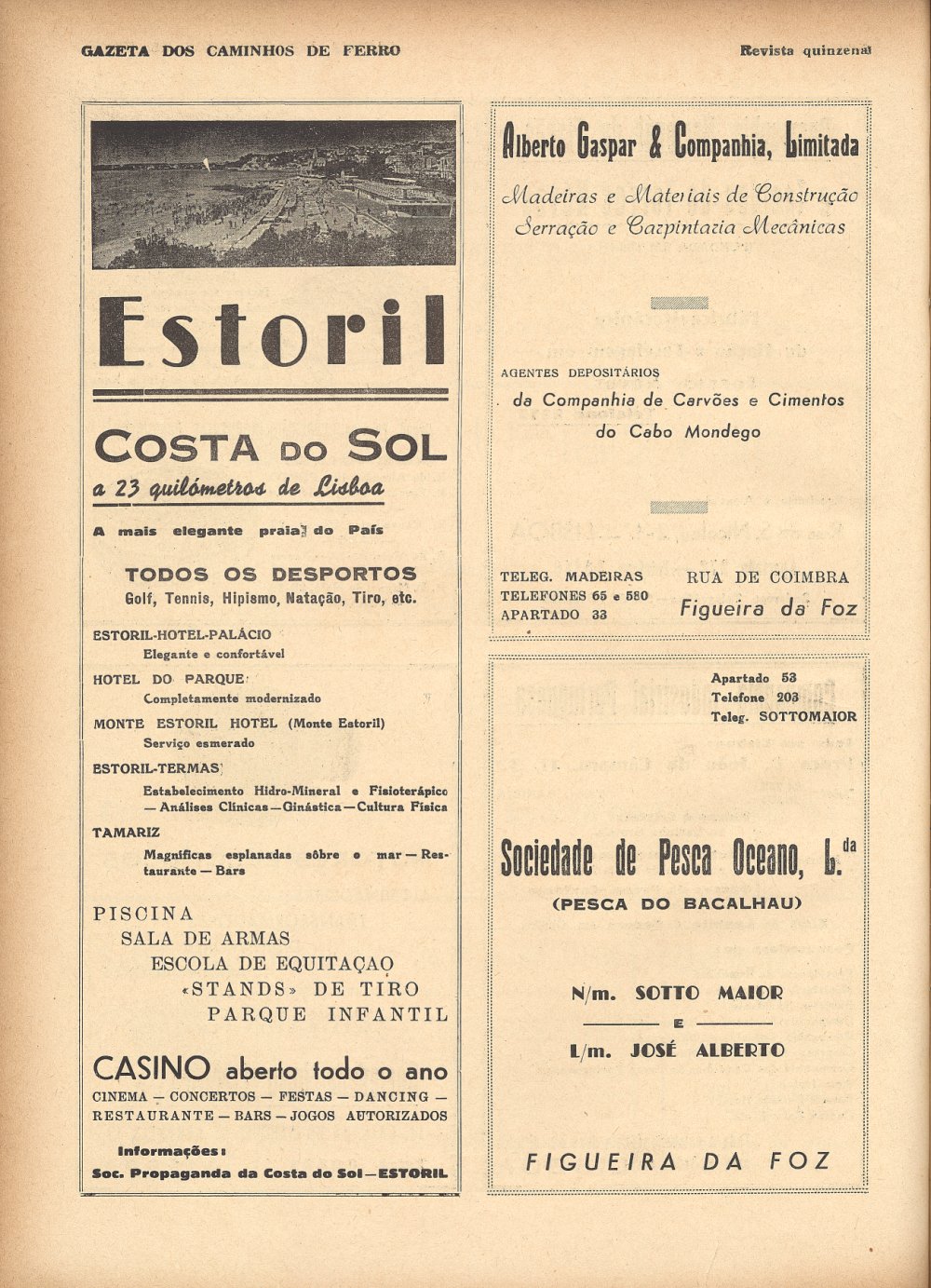 GAZETA DOS CAMINHOS DE FERRO

Revista quinzenal

Estoril

COSTA DO SOL
a 23 quilómetros de Lisboa

A mais elegante praia do País

TODOS OS DESPORTOS
Golf, Tennis, Hipismo, Natação, Tiro, etc.

ESTORIL-HOTEL-PALÁCIO
Elegante e confortável

HOTEL DO PARQUE
Completamente modernizado

MONTE ESTORIL HOTEL (Monte Estoril)
Serviço esmerado

ESTORIL-TERMAS
Estabelecimento Hidro-Mineral e Fisioterápico — Análises Clínicas — Ginástica — Cultura Física

TAMARIZ
Magníficas esplanadas sôbre o mar — Restaurante — Bars

PISCINA
SALA DE ARMAS
ESCOLA DE EQUITAÇAO
«STANDS» DE TIRO
PARQUE INFANTIL

CASINO aberto todo o ano
CINEMA — CONCERTOS — FESTAS — DANCING — RESTAURANTE — BARS — JOGOS AUTORIZADOS

Informações:
Soc. Propaganda da Costa do Sol — ESTORIL

Alberto Gaspar & Companhia, Limitada
Madeiras e Materiais de Construção
Serração e Carpintaria Mecânicas

AGENTES DEPOSITÁRIOS
da Companhia de Carvões e Cimentos
do Cabo Mondego

TELEG. MADEIRAS
TELEFONES 65 e 580
APARTADO 33

RUA DE COIMBRA
Figueira da Foz

Apartado 53
Telefone 203
Teleg. SOTTOMAIOR

Sociedade de Pesca Oceano, L.da
(PESCA DO BACALHAU)

N/m. SOTTO MAIOR
E
L/m. JOSÉ ALBERTO

FIGUEIRA DA FOZ